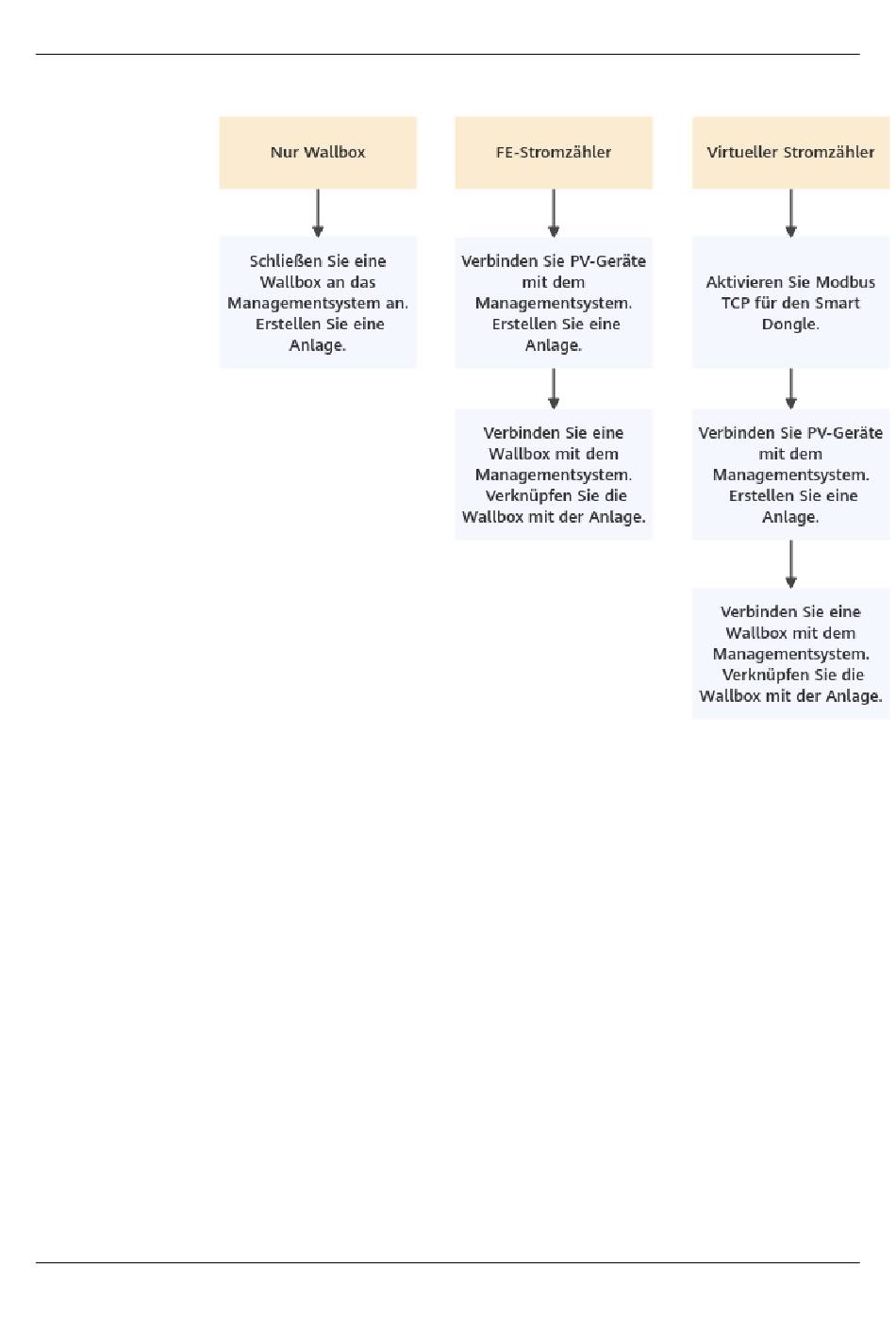 Nur Wallbox

Schließen Sie eine Wallbox an das Managementsystem an. Erstellen Sie eine Anlage.

FE-Stromzähler

Verbinden Sie PV-Geräte mit dem Managementsystem. Erstellen Sie eine Anlage.

Verbinden Sie eine Wallbox mit dem Managementsystem. Verknüpfen Sie die Wallbox mit der Anlage.

Virtueller Stromzähler

Aktivieren Sie Modbus TCP für den Smart Dongle.

Verbinden Sie PV-Geräte mit dem Managementsystem. Erstellen Sie eine Anlage.

Verbinden Sie eine Wallbox mit dem Managementsystem. Verknüpfen Sie die Wallbox mit der Anlage.